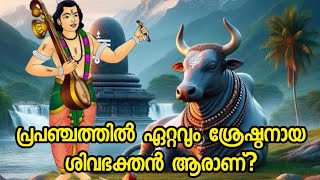 പ്രപഞ്ചത്തിൽ ഏറ്റവും ശ്രേഷ്ഠനായ ശിവഭക്തൻ ആരാണ്?